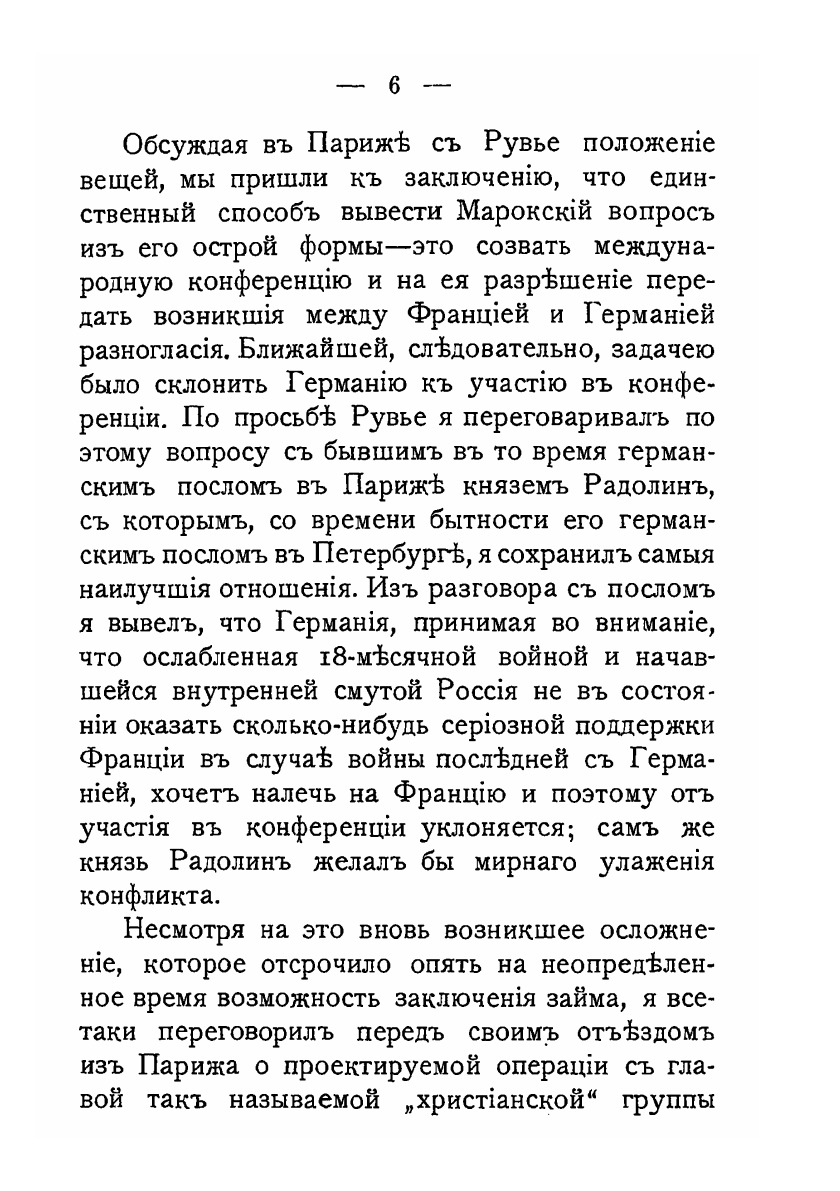 — 6 —

Обсуждая въ Парижѣ съ Рувье положеніе вещей, мы пришли къ заключенію, что единственный способъ вывести Марокскій вопросъ изъ его острой формы—это созвать международную конференцію и на ея разрѣшеніе передать возникшія между Франціей и Германіей разногласія. Ближайшей, слѣдовательно, задачею было склонить Германію къ участію въ конференціи. По просьбѣ Рувье я переговаривалъ по этому вопросу съ бывшимъ въ то время германскимъ посломъ въ Парижѣ княземъ Радолинъ, съ которымъ, со времени бытности его германскимъ посломъ въ Петербургѣ, я сохранилъ самыя наилучшія отношенія. Изъ разговора съ посломъ я вывелъ, что Германія, принимая во вниманіе, что ослабленная 18-мѣсячной войной и начавшейся внутренней смутой Россія не въ состояніи оказать сколько-нибудь серіозной поддержки Франціи въ случаѣ войны послѣдней съ Германіей, хочетъ налечь на Францію и поэтому отъ участія въ конференціи уклоняется; самъ же князь Радолинъ желалъ бы мирнаго улаженія конфликта.

Несмотря на это вновь возникшее осложненіе, которое отсрочило опять на неопредѣленное время возможность заключенія займа, я всетаки переговорилъ передъ своимъ отъѣздомъ изъ Парижа о проектируемой операціи съ главой такъ называемой „христіанской“ группы